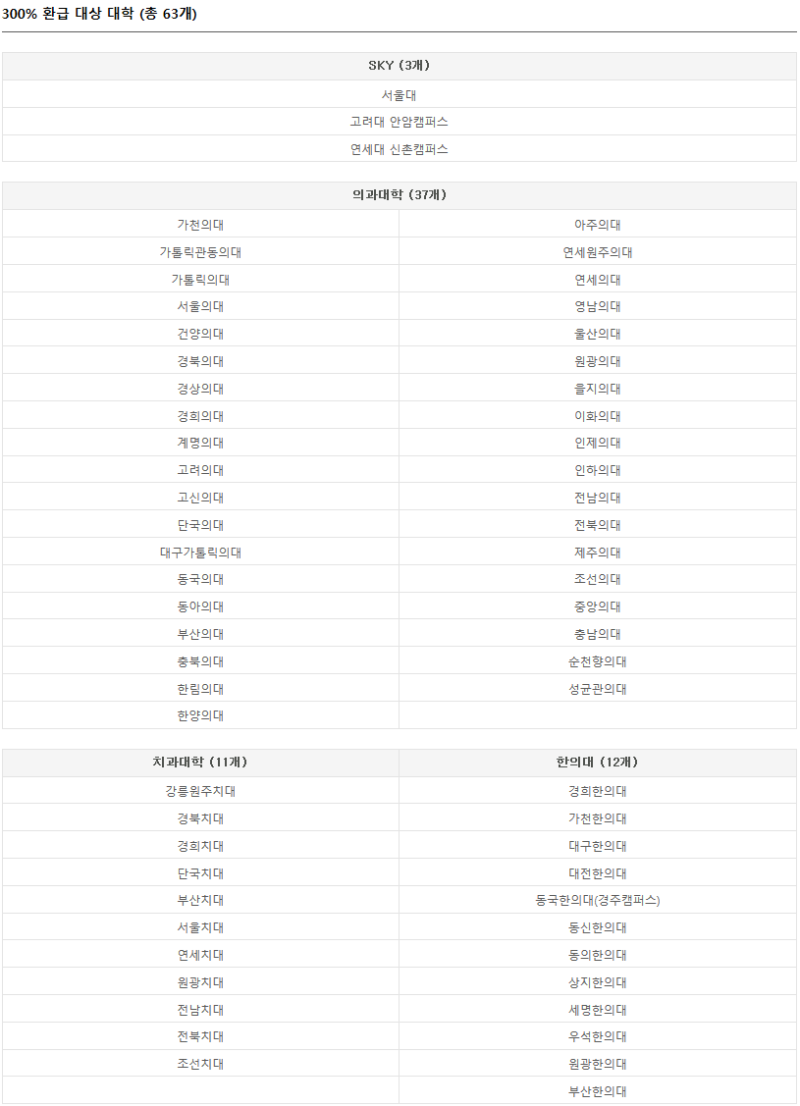 300% 환급 대상 대학 (총 63개)

| SKY (3개) |
|---|
| 서울대 |
| 고려대 안암캠퍼스 |
| 연세대 신촌캠퍼스 |

| 의과대학 (37개) | |
|---|---|
| 가천의대 | 아주의대 |
| 가톨릭관동의대 | 연세원주의대 |
| 가톨릭의대 | 연세의대 |
| 서울의대 | 영남의대 |
| 건양의대 | 울산의대 |
| 경북의대 | 원광의대 |
| 경상의대 | 을지의대 |
| 경희의대 | 이화의대 |
| 계명의대 | 인제의대 |
| 고려의대 | 인하의대 |
| 고신의대 | 전남의대 |
| 단국의대 | 전북의대 |
| 대구가톨릭의대 | 제주의대 |
| 동국의대 | 조선의대 |
| 동아의대 | 중앙의대 |
| 부산의대 | 충남의대 |
| 충북의대 | 순천향의대 |
| 한림의대 | 성균관의대 |
| 한양의대 | |

| 치과대학 (11개) | 한의대 (12개) |
|---|---|
| 강릉원주치대 | 경희한의대 |
| 경북치대 | 가천한의대 |
| 경희치대 | 대구한의대 |
| 단국치대 | 대전한의대 |
| 부산치대 | 동국한의대(경주캠퍼스) |
| 서울치대 | 동신한의대 |
| 연세치대 | 동의한의대 |
| 원광치대 | 상지한의대 |
| 전남치대 | 세명한의대 |
| 전북치대 | 우석한의대 |
| 조선치대 | 원광한의대 |
| | 부산한의대 |